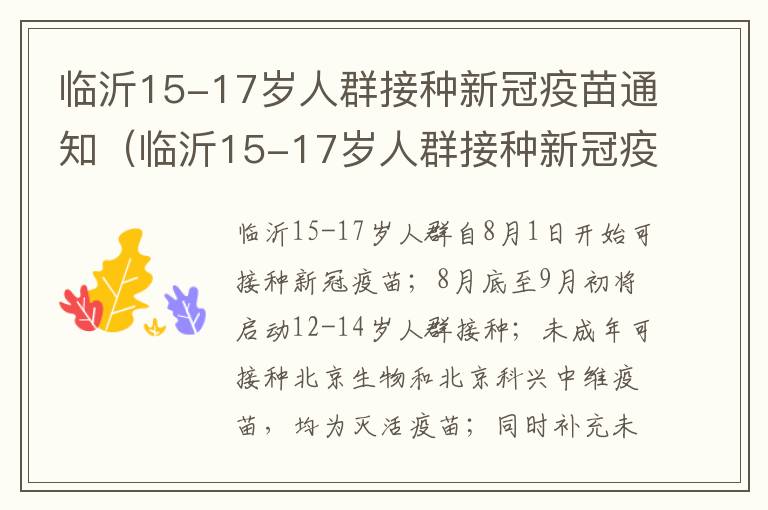 临沂15-17岁人群接种新冠疫苗通知（临沂15-17岁人群接种新冠疫

临沂15-17岁人群自8月1日开始可接种新冠疫苗；8月底至9月初将启动12-14岁人群接种；未成年可接种北京生物和北京科兴中维疫苗，均为灭活疫苗；同时补充未